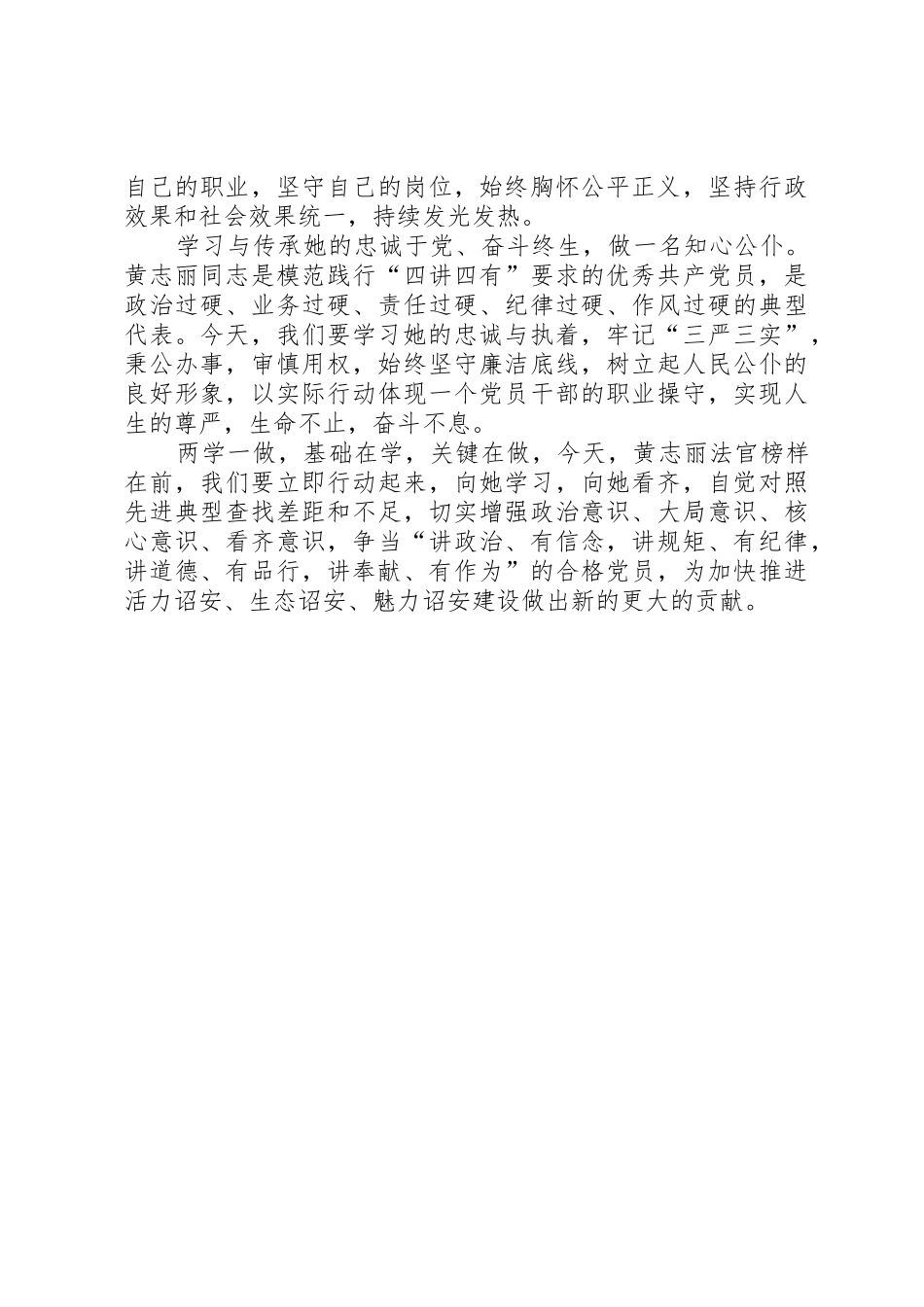 自己的职业，坚守自己的岗位，始终胸怀公平正义，坚持行政效果和社会效果统一，持续发光发热。

学习与传承她的忠诚于党、奋斗终生，做一名知心公仆。黄志丽同志是模范践行“四讲四有”要求的优秀共产党员，是政治过硬、业务过硬、责任过硬、纪律过硬、作风过硬的典型代表。今天，我们要学习她的忠诚与执着，牢记“三严三实”，秉公办事，审慎用权，始终坚守廉洁底线，树立起人民公仆的良好形象，以实际行动体现一个党员干部的职业操守，实现人生的尊严，生命不止，奋斗不息。

两学一做，基础在学，关键在做，今天，黄志丽法官榜样在前，我们要立即行动起来，向她学习，向她看齐，自觉对照先进典型查找差距和不足，切实增强政治意识、大局意识、核心意识、看齐意识，争当“讲政治、有信念，讲规矩、有纪律，讲道德、有品行，讲奉献、有作为”的合格党员，为加快推进活力诏安、生态诏安、魅力诏安建设做出新的更大的贡献。